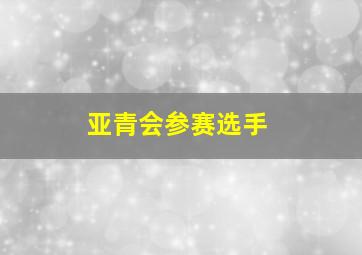 亚青会参赛选手